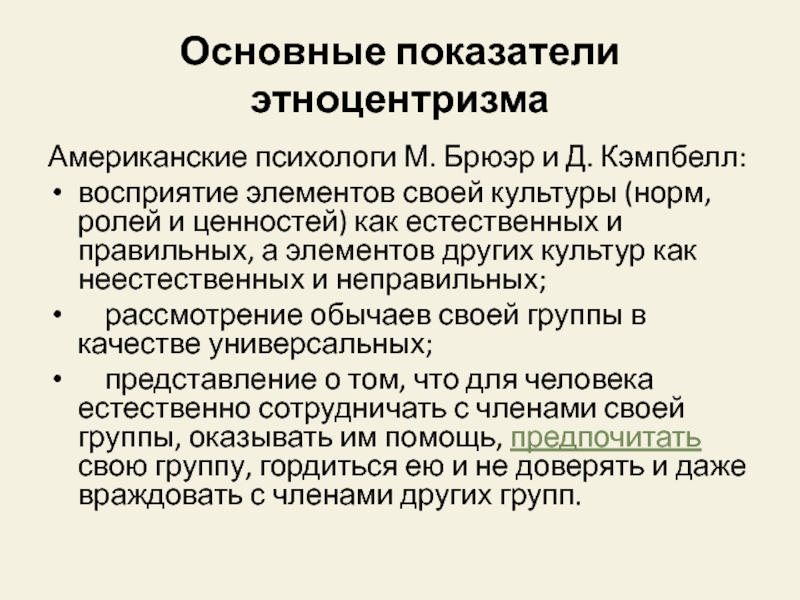 Основные показатели этноцентризма

Американские психологи М. Брюэр и Д. Кэмпбелл:

• восприятие элементов своей культуры (норм, ролей и ценностей) как естественных и правильных, а элементов других культур как неестественных и неправильных;
• рассмотрение обычаев своей группы в качестве универсальных;
• представление о том, что для человека естественно сотрудничать с членами своей группы, оказывать им помощь, предпочитать свою группу, гордиться ею и не доверять и даже враждовать с членами других групп.